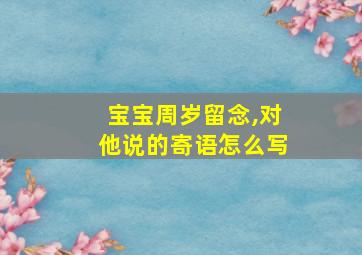 宝宝周岁留念,对他说的寄语怎么写